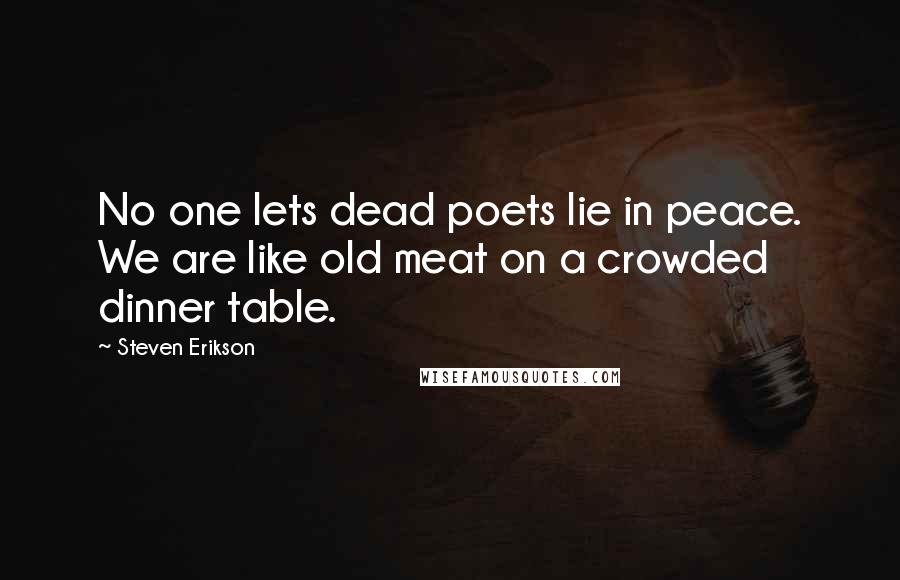 No one lets dead poets lie in peace. We are like old meat on a crowded dinner table.

~ Steven Erikson

WISEFAMOUSQUOTES.COM